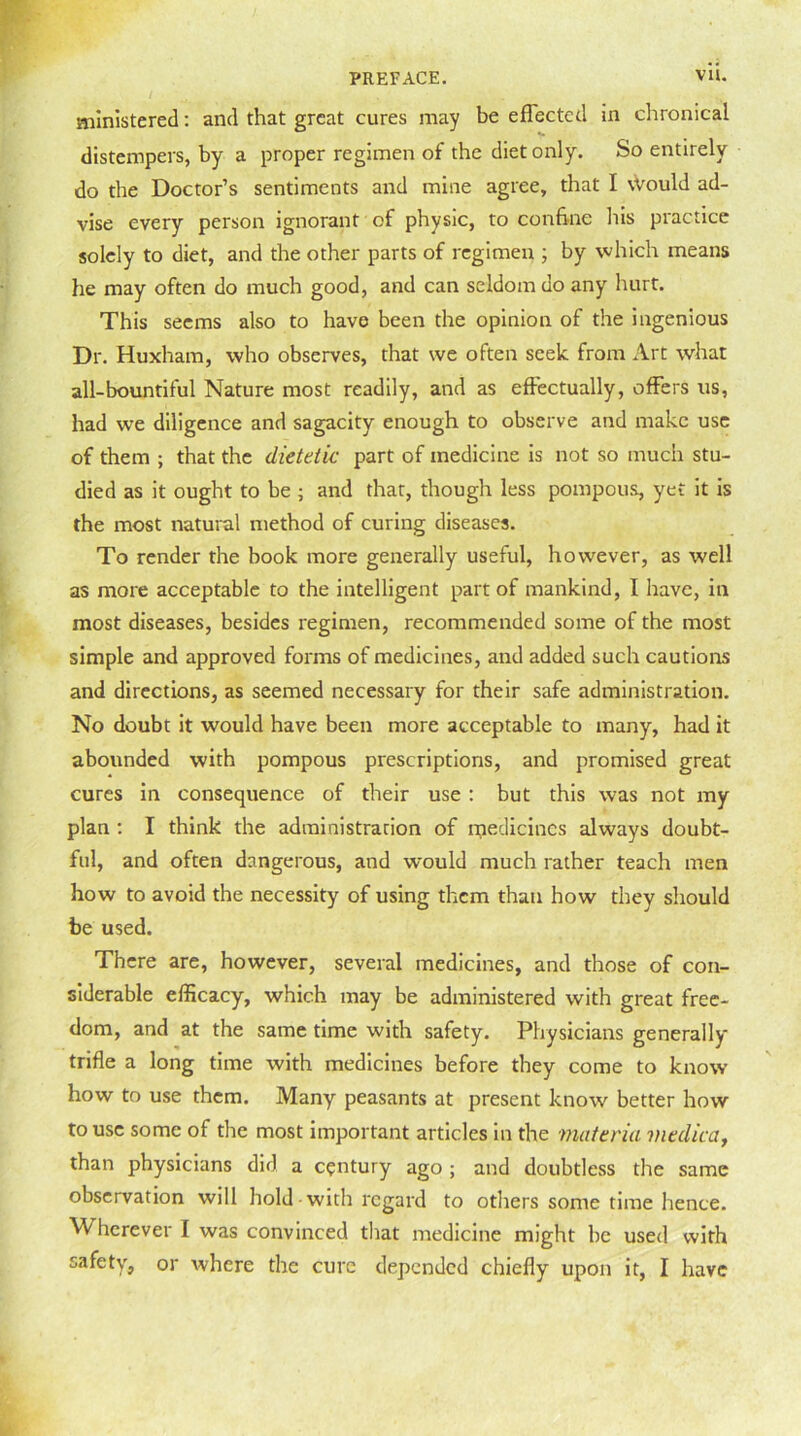 PREFACE. vii.

ministered: and that great cures may be effected in chronical distempers, by a proper regimen of the diet only. So entirely do the Doctor's sentiments and mine agree, that I would advise every person ignorant of physic, to confine his practice solely to diet, and the other parts of regimen; by which means he may often do much good, and can seldom do any hurt. This seems also to have been the opinion of the ingenious Dr. Huxham, who observes, that we often seek from Art what all-bountiful Nature most readily, and as effectually, offers us, had we diligence and sagacity enough to observe and make use of them; that the dietetic part of medicine is not so much studied as it ought to be; and that, though less pompous, yet it is the most natural method of curing diseases.

To render the book more generally useful, however, as well as more acceptable to the intelligent part of mankind, I have, in most diseases, besides regimen, recommended some of the most simple and approved forms of medicines, and added such cautions and directions, as seemed necessary for their safe administration. No doubt it would have been more acceptable to many, had it abounded with pompous prescriptions, and promised great cures in consequence of their use: but this was not my plan: I think the administration of medicines always doubtful, and often dangerous, and would much rather teach men how to avoid the necessity of using them than how they should be used.

There are, however, several medicines, and those of considerable efficacy, which may be administered with great freedom, and at the same time with safety. Physicians generally trifle a long time with medicines before they come to know how to use them. Many peasants at present know better how to use some of the most important articles in the materia medica, than physicians did a century ago; and doubtless the same observation will hold with regard to others some time hence. Wherever I was convinced that medicine might be used with safety, or where the cure depended chiefly upon it, I have